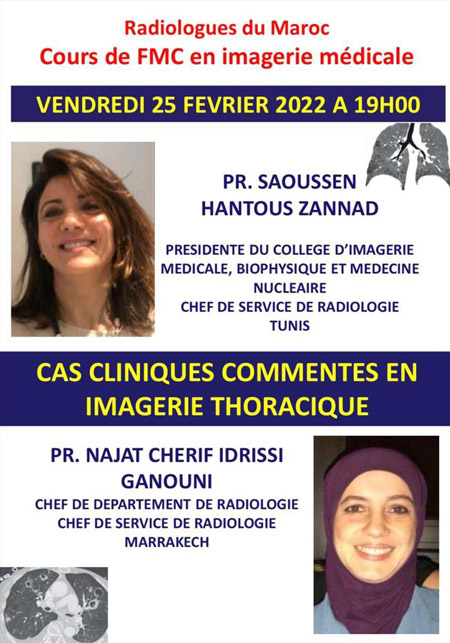 Radiologues du Maroc
Cours de FMC en imagerie médicale

VENDREDI 25 FEVRIER 2022 A 19H00

PR. SAOUSSEN HANTOUS ZANNAD

PRESIDENTE DU COLLEGE D'IMAGERIE MEDICALE, BIOPHYSIQUE ET MEDECINE NUCLEAIRE
CHEF DE SERVICE DE RADIOLOGIE
TUNIS

CAS CLINIQUES COMMENTES EN IMAGERIE THORACIQUE

PR. NAJAT CHERIF IDRISSI GANOUNI
CHEF DE DEPARTEMENT DE RADIOLOGIE
CHEF DE SERVICE DE RADIOLOGIE
MARRAKECH